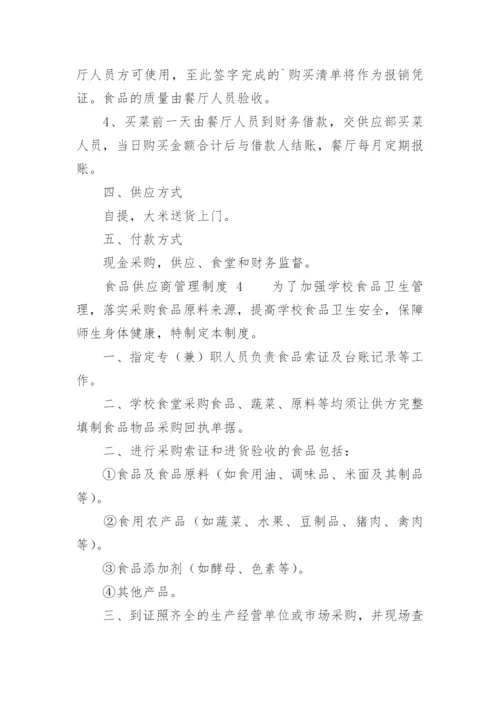 厅人员方可使用，至此签字完成的`购买清单将作为报销凭证。食品的质量由餐厅人员验收。

4、买菜前一天由餐厅人员到财务借款，交供应部买菜人员，当日购买金额合计后与借款人结账，餐厅每月定期报账。

四、供应方式

自提，大米送货上门。

五、付款方式

现金采购，供应、食堂和财务监督。

食品供应商管理制度 4　　为了加强学校食品卫生管理，落实采购食品原料来源，提高学校食品卫生安全，保障师生身体健康，特制定本制度。

一、指定专（兼）职人员负责食品索证及台账记录等工作。

二、学校食堂采购食品、蔬菜、原料等均须让供方完整填制食品物品采购回执单据。

二、进行采购索证和进货验收的食品包括：

①食品及食品原料（如食用油、调味品、米面及其制品等）。

②食用农产品（如蔬菜、水果、豆制品、猪肉、禽肉等）。

③食品添加剂（如酵母、色素等）。

④其他产品。

三、到证照齐全的生产经营单位或市场采购，并现场查